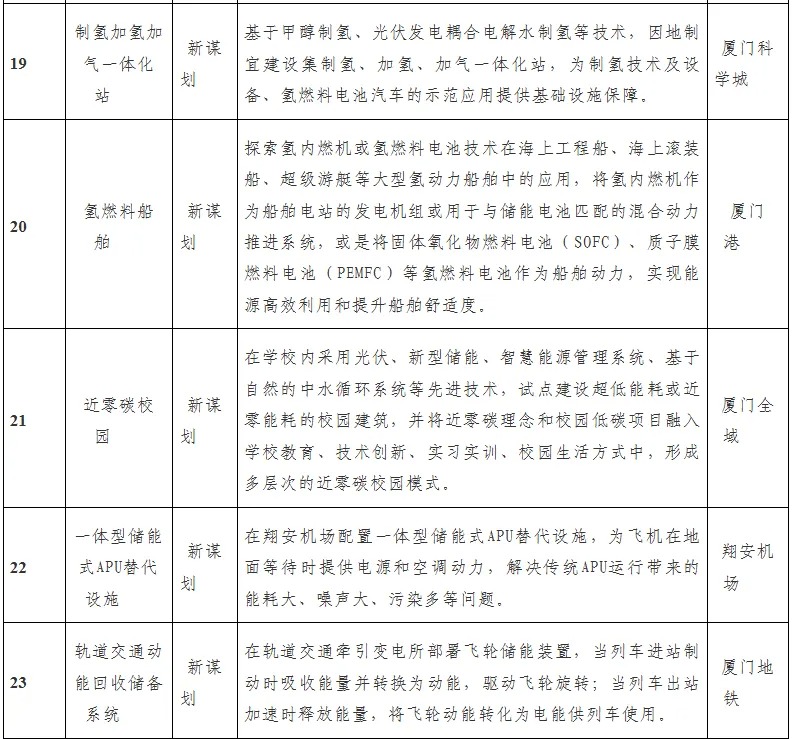 | 19 | 制氢加氢加气一体化站 | 新谋划 | 基于甲醇制氢、光伏发电耦合电解水制氢等技术，因地制宜建设集制氢、加氢、加气一体化站，为制氢技术及设备、氢燃料电池汽车的示范应用提供基础设施保障。 | 厦门科学城 |
|---|---|---|---|---|
| 20 | 氢燃料船舶 | 新谋划 | 探索氢内燃机或氢燃料电池技术在海上工程船、海上滚装船、超级游艇等大型氢动力船舶中的应用，将氢内燃机作为船舶电站的发电机组或用于与储能电池匹配的混合动力推进系统，或是将固体氧化物燃料电池（SOFC）、质子膜燃料电池（PEMFC）等氢燃料电池作为船舶动力，实现能源高效利用和提升船舶舒适度。 | 厦门港 |
| 21 | 近零碳校园 | 新谋划 | 在学校内采用光伏、新型储能、智慧能源管理系统、基于自然的中水循环系统等先进技术，试点建设超低能耗或近零能耗的校园建筑，并将近零碳理念和校园低碳项目融入学校教育、技术创新、实习实训、校园生活方式中，形成多层次的近零碳校园模式。 | 厦门全域 |
| 22 | 一体型储能式APU替代设施 | 新谋划 | 在翔安机场配置一体型储能式APU替代设施，为飞机在地面等待时提供电源和空调动力，解决传统APU运行带来的能耗大、噪声大、污染多等问题。 | 翔安机场 |
| 23 | 轨道交通动能回收储备系统 | 新谋划 | 在轨道交通牵引变电所部署飞轮储能装置，当列车进站制动时吸收能量并转换为动能，驱动飞轮旋转；当列车出站加速时释放能量，将飞轮动能转化为电能供列车使用。 | 厦门地铁 |